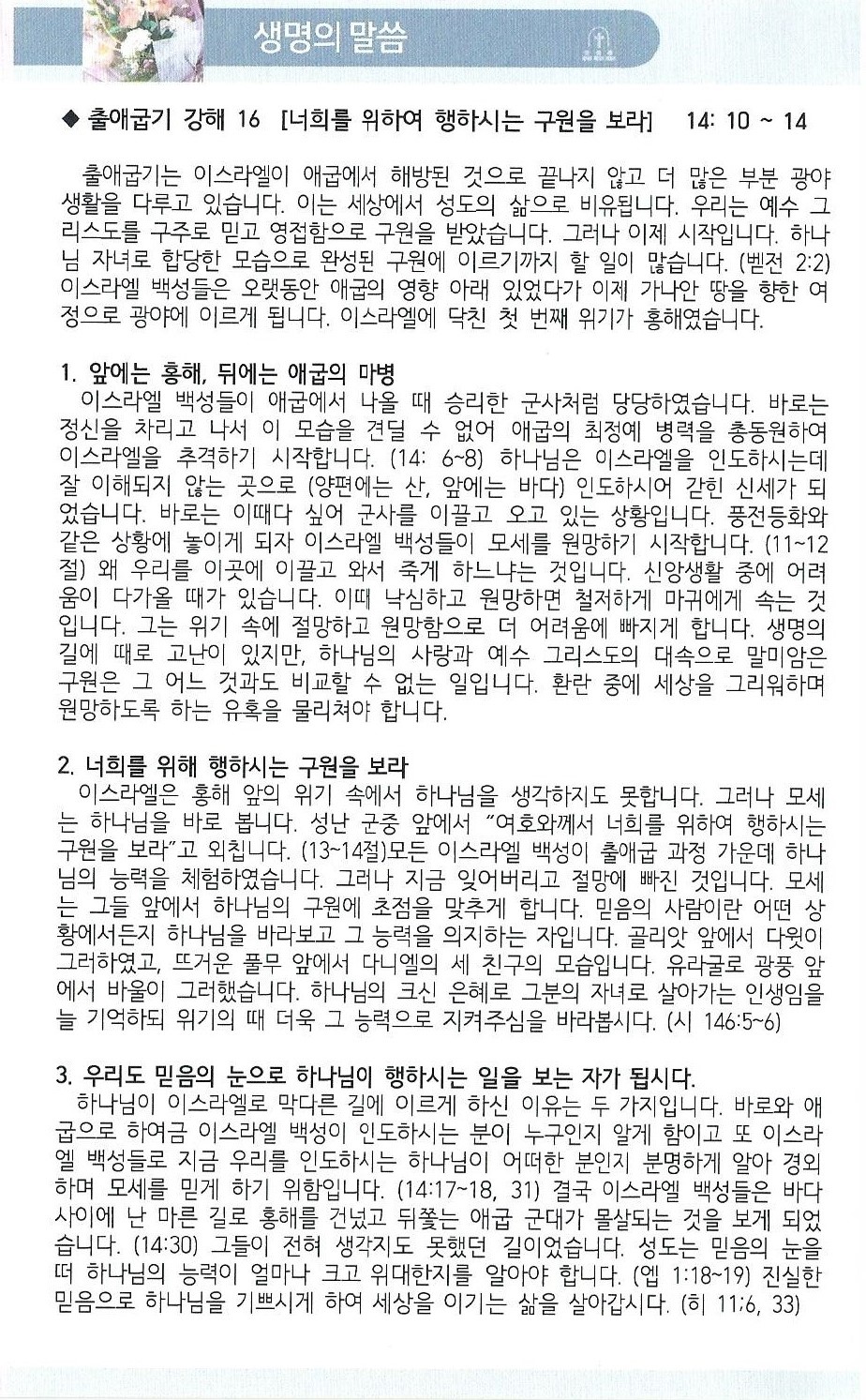 생명의 말씀

◆ 출애굽기 강해 16 [너희를 위하여 행하시는 구원을 보라] 14: 10 ~ 14

출애굽기는 이스라엘이 애굽에서 해방된 것으로 끝나지 않고 더 많은 부분 광야 생활을 다루고 있습니다. 이는 세상에서 성도의 삶으로 비유됩니다. 우리는 예수 그리스도를 구주로 믿고 영접함으로 구원을 받았습니다. 그러나 이제 시작입니다. 하나님 자녀로 합당한 모습으로 완성된 구원에 이르기까지 할 일이 많습니다. (벧전 2:2) 이스라엘 백성들은 오랫동안 애굽의 영향 아래 있었다가 이제 가나안 땅을 향한 여정으로 광야에 이르게 됩니다. 이스라엘에 닥친 첫 번째 위기가 홍해였습니다.

1. 앞에는 홍해, 뒤에는 애굽의 마병
이스라엘 백성들이 애굽에서 나올 때 승리한 군사처럼 당당하였습니다. 바로는 정신을 차리고 나서 이 모습을 견딜 수 없어 애굽의 최정예 병력을 총동원하여 이스라엘을 추격하기 시작합니다. (14: 6~8) 하나님은 이스라엘을 인도하시는데 잘 이해되지 않는 곳으로 (양편에는 산, 앞에는 바다) 인도하시어 갇힌 신세가 되었습니다. 바로는 이때다 싶어 군사를 이끌고 오고 있는 상황입니다. 풍전등화와 같은 상황에 놓이게 되자 이스라엘 백성들이 모세를 원망하기 시작합니다. (11~12절) 왜 우리를 이곳에 이끌고 와서 죽게 하느냐는 것입니다. 신앙생활 중에 어려움이 다가올 때가 있습니다. 이때 낙심하고 원망하면 철저하게 마귀에게 속는 것입니다. 그는 위기 속에 절망하고 원망함으로 더 어려움에 빠지게 합니다. 생명의 길에 때로 고난이 있지만, 하나님의 사랑과 예수 그리스도의 대속으로 말미암은 구원은 그 어느 것과도 비교할 수 없는 일입니다. 환란 중에 세상을 그리워하며 원망하도록 하는 유혹을 물리쳐야 합니다.

2. 너희를 위해 행하시는 구원을 보라
이스라엘은 홍해 앞의 위기 속에서 하나님을 생각하지도 못합니다. 그러나 모세는 하나님을 바로 봅니다. 성난 군중 앞에서 "여호와께서 너희를 위하여 행하시는 구원을 보라"고 외칩니다. (13~14절)모든 이스라엘 백성이 출애굽 과정 가운데 하나님의 능력을 체험하였습니다. 그러나 지금 잊어버리고 절망에 빠진 것입니다. 모세는 그들 앞에서 하나님의 구원에 초점을 맞추게 합니다. 믿음의 사람이란 어떤 상황에서든지 하나님을 바라보고 그 능력을 의지하는 자입니다. 골리앗 앞에서 다윗이 그러하였고, 뜨거운 풀무 앞에서 다니엘의 세 친구의 모습입니다. 유라굴로 광풍 앞에서 바울이 그러했습니다. 하나님의 크신 은혜로 그분의 자녀로 살아가는 인생임을 늘 기억하되 위기의 때 더욱 그 능력으로 지켜주심을 바라봅시다. (시 146:5~6)

3. 우리도 믿음의 눈으로 하나님이 행하시는 일을 보는 자가 됩시다.
하나님이 이스라엘로 막다른 길에 이르게 하신 이유는 두 가지입니다. 바로와 애굽으로 하여금 이스라엘 백성이 인도하시는 분이 누구인지 알게 함이고 또 이스라엘 백성들로 지금 우리를 인도하시는 하나님이 어떠한 분인지 분명하게 알아 경외하며 모세를 믿게 하기 위함입니다. (14:17~18, 31) 결국 이스라엘 백성들은 바다 사이에 난 마른 길로 홍해를 건넜고 뒤쫓는 애굽 군대가 몰살되는 것을 보게 되었습니다. (14:30) 그들이 전혀 생각지도 못했던 길이었습니다. 성도는 믿음의 눈을 떠 하나님의 능력이 얼마나 크고 위대한지를 알아야 합니다. (엡 1:18~19) 진실한 믿음으로 하나님을 기쁘시게 하여 세상을 이기는 삶을 살아갑시다. (히 11:6, 33)